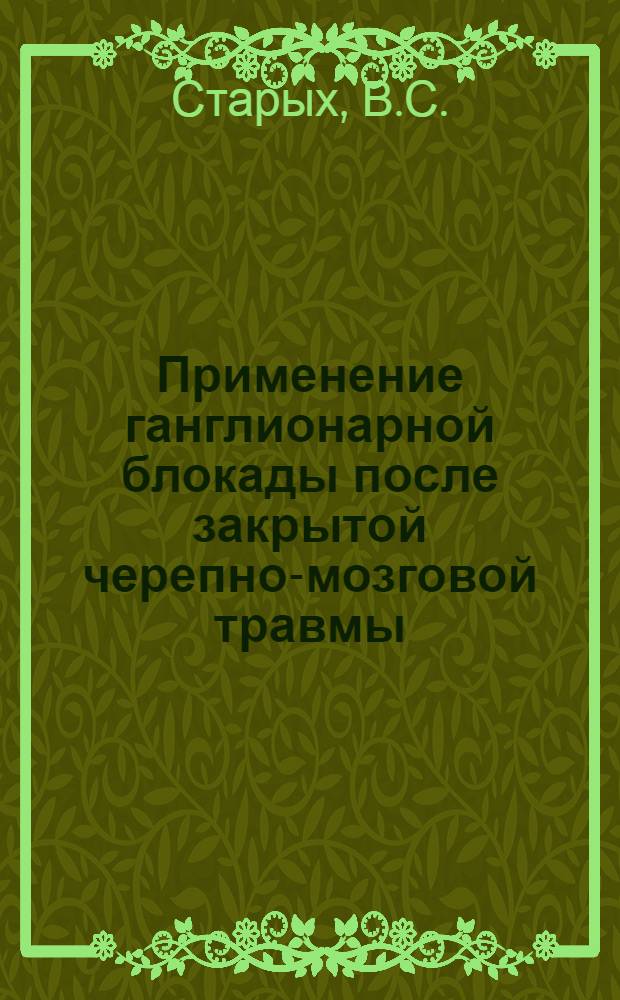 Старых, В.С.

Применение ганглионарной блокады после закрытой черепно-мозговой травмы